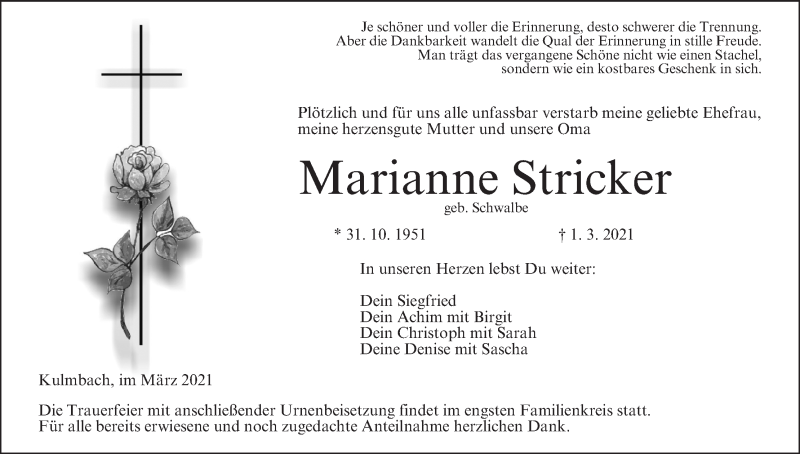 Je schöner und voller die Erinnerung, desto schwerer die Trennung.
Aber die Dankbarkeit wandelt die Qual der Erinnerung in stille Freude.
Man trägt das vergangene Schöne nicht wie einen Stachel,
sondern wie ein kostbares Geschenk in sich.

Plötzlich und für uns alle unfassbar verstarb meine geliebte Ehefrau, meine herzensgute Mutter und unsere Oma

Marianne Stricker

geb. Schwalbe

* 31. 10. 1951 † 1. 3. 2021

In unseren Herzen lebst Du weiter:

Dein Siegfried
Dein Achim mit Birgit
Dein Christoph mit Sarah
Deine Denise mit Sascha

Kulmbach, im März 2021

Die Trauerfeier mit anschließender Urnenbeisetzung findet im engsten Familienkreis statt.
Für alle bereits erwiesene und noch zugedachte Anteilnahme herzlichen Dank.